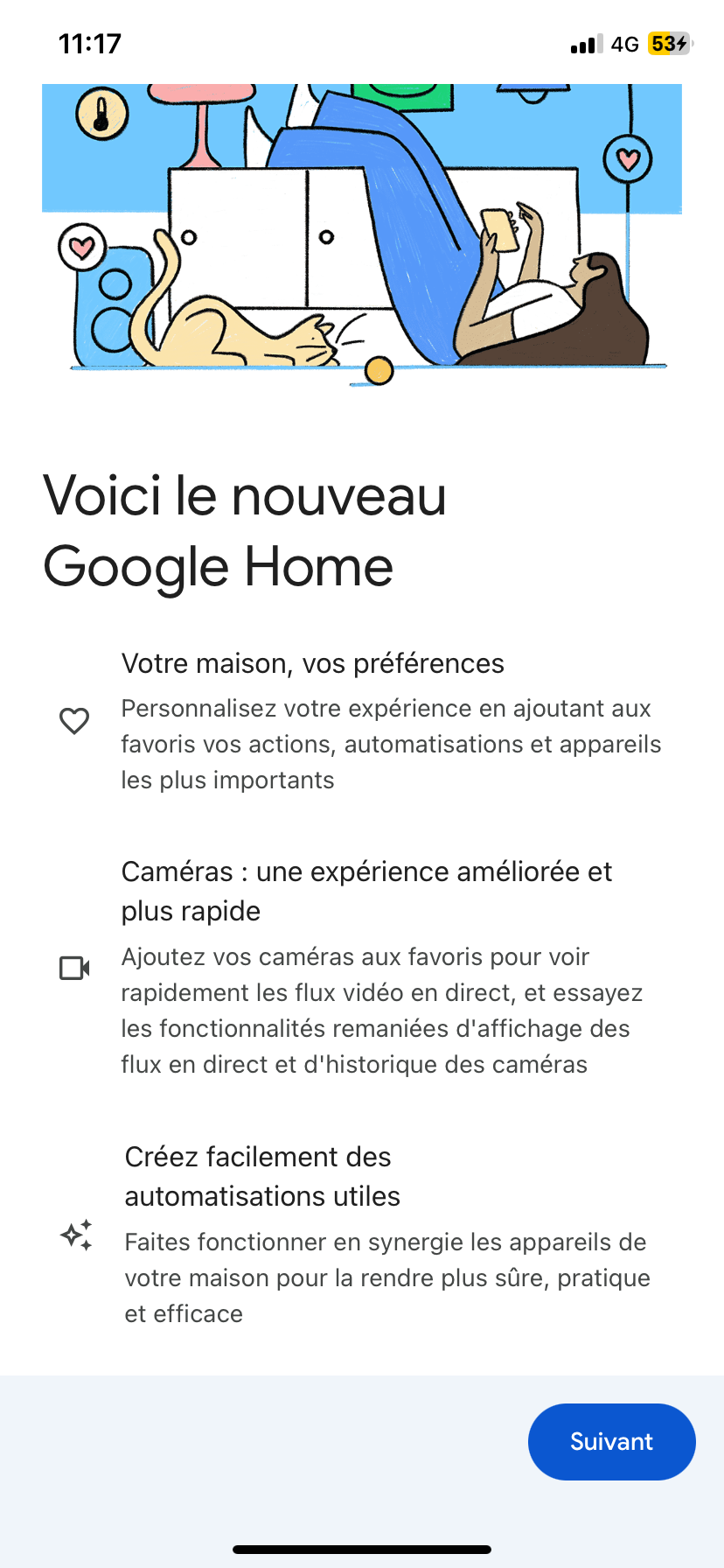 11:17
4G 53

Voici le nouveau Google Home

Votre maison, vos préférences
Personnalisez votre expérience en ajoutant aux favoris vos actions, automatisations et appareils les plus importants

Caméras : une expérience améliorée et plus rapide
Ajoutez vos caméras aux favoris pour voir rapidement les flux vidéo en direct, et essayez les fonctionnalités remaniées d'affichage des flux en direct et d'historique des caméras

Créez facilement des automatisations utiles
Faites fonctionner en synergie les appareils de votre maison pour la rendre plus sûre, pratique et efficace

Suivant